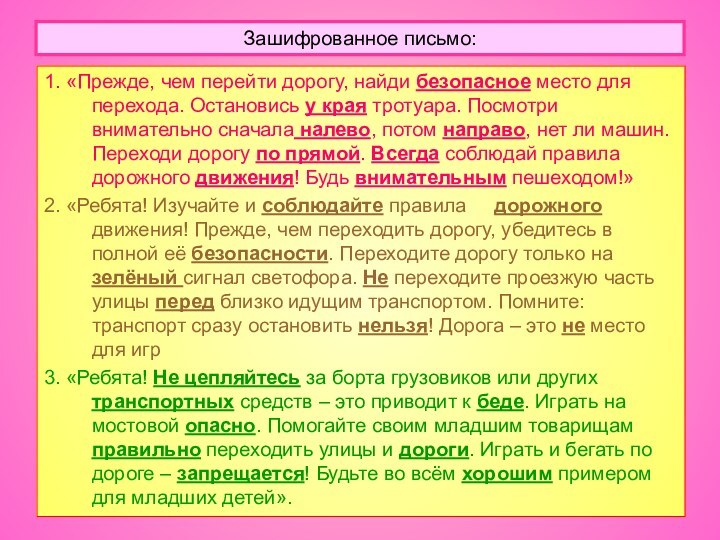 Зашифрованное письмо:

1. «Прежде, чем перейти дорогу, найди безопасное место для перехода. Остановись у края тротуара. Посмотри внимательно сначала налево, потом направо, нет ли машин. Переходи дорогу по прямой. Всегда соблюдай правила дорожного движения! Будь внимательным пешеходом!»

2. «Ребята! Изучайте и соблюдайте правила дорожного движения! Прежде, чем переходить дорогу, убедитесь в полной её безопасности. Переходите дорогу только на зелёный сигнал светофора. Не переходите проезжую часть улицы перед близко идущим транспортом. Помните: транспорт сразу остановить нельзя! Дорога – это не место для игр

3. «Ребята! Не цепляйтесь за борта грузовиков или других транспортных средств – это приводит к беде. Играть на мостовой опасно. Помогайте своим младшим товарищам правильно переходить улицы и дороги. Играть и бегать по дороге – запрещается! Будьте во всём хорошим примером для младших детей».